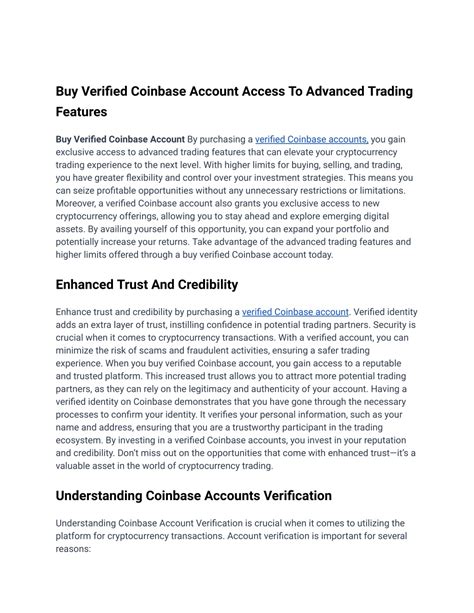 Buy Verified Coinbase Account Access To Advanced Trading Features

Buy Verified Coinbase Account By purchasing a verified Coinbase accounts, you gain exclusive access to advanced trading features that can elevate your cryptocurrency trading experience to the next level. With higher limits for buying, selling, and trading, you have greater flexibility and control over your investment strategies. This means you can seize profitable opportunities without any unnecessary restrictions or limitations. Moreover, a verified Coinbase account also grants you exclusive access to new cryptocurrency offerings, allowing you to stay ahead and explore emerging digital assets. By availing yourself of this opportunity, you can expand your portfolio and potentially increase your returns. Take advantage of the advanced trading features and higher limits offered through a buy verified Coinbase account today.

Enhanced Trust And Credibility

Enhance trust and credibility by purchasing a verified Coinbase account. Verified identity adds an extra layer of trust, instilling confidence in potential trading partners. Security is crucial when it comes to cryptocurrency transactions. With a verified account, you can minimize the risk of scams and fraudulent activities, ensuring a safer trading experience. When you buy verified Coinbase account, you gain access to a reputable and trusted platform. This increased trust allows you to attract more potential trading partners, as they can rely on the legitimacy and authenticity of your account. Having a verified identity on Coinbase demonstrates that you have gone through the necessary processes to confirm your identity. It verifies your personal information, such as your name and address, ensuring that you are a trustworthy participant in the trading ecosystem. By investing in a verified Coinbase accounts, you invest in your reputation and credibility. Don't miss out on the opportunities that come with enhanced trust—it's a valuable asset in the world of cryptocurrency trading.

Understanding Coinbase Accounts Verification

Understanding Coinbase Account Verification is crucial when it comes to utilizing the platform for cryptocurrency transactions. Account verification is important for several reasons: